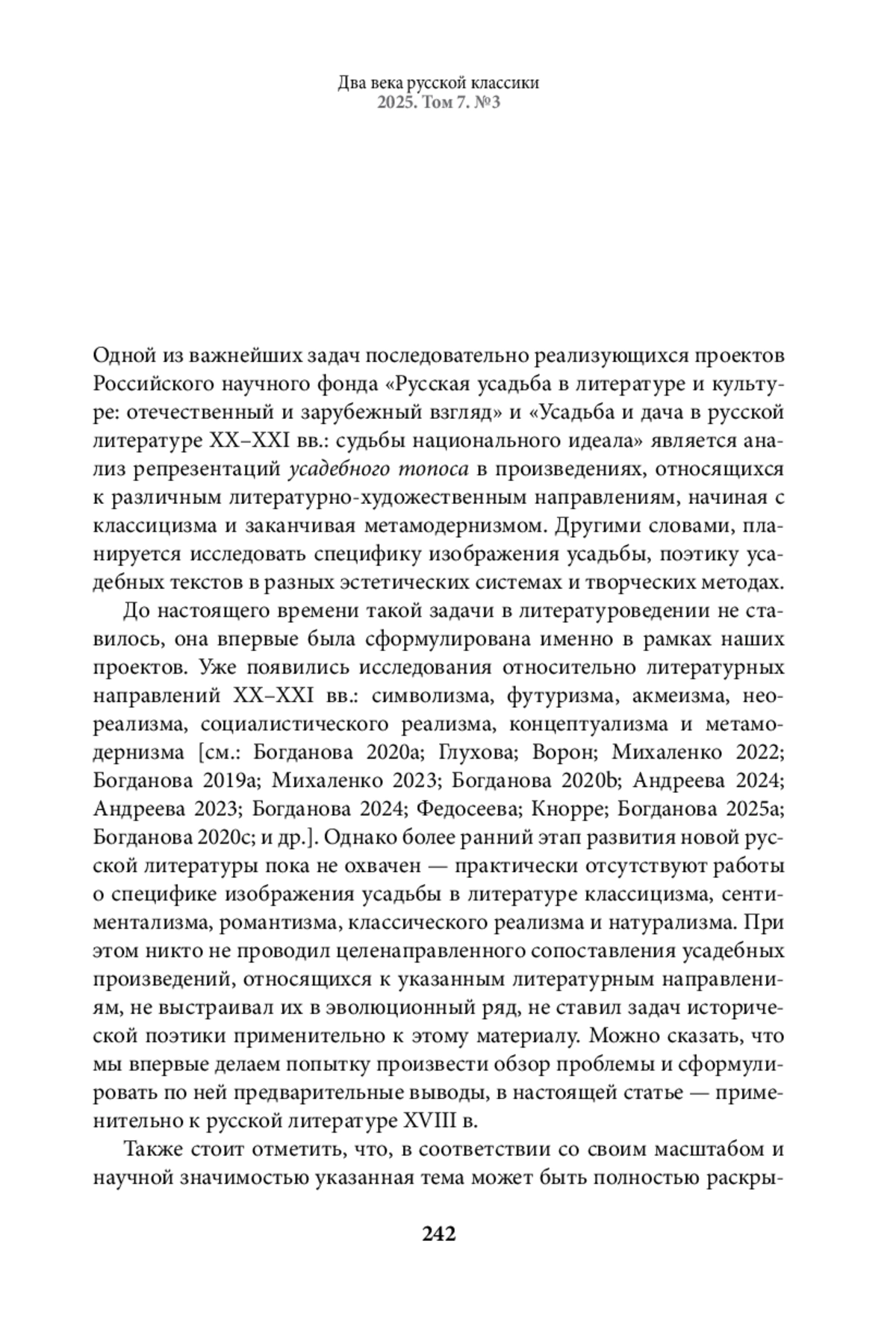 Два века русской классики
2025. Том 7. №3

Одной из важнейших задач последовательно реализующихся проектов Российского научного фонда «Русская усадьба в литературе и культуре: отечественный и зарубежный взгляд» и «Усадьба и дача в русской литературе XX–XXI вв.: судьбы национального идеала» является анализ репрезентаций усадебного топоса в произведениях, относящихся к различным литературно-художественным направлениям, начиная с классицизма и заканчивая метамодернизмом. Другими словами, планируется исследовать специфику изображения усадьбы, поэтику усадебных текстов в разных эстетических системах и творческих методах.

До настоящего времени такой задачи в литературоведении не ставилось, она впервые была сформулирована именно в рамках наших проектов. Уже появились исследования относительно литературных направлений XX–XXI вв.: символизма, футуризма, акмеизма, неореализма, социалистического реализма, концептуализма и метамодернизма [см.: Богданова 2020a; Глухова; Ворон; Михаленко 2022; Богданова 2019a; Михаленко 2023; Богданова 2020b; Андреева 2024; Андреева 2023; Богданова 2024; Федосеева; Кнорре; Богданова 2025a; Богданова 2020c; и др.]. Однако более ранний этап развития новой русской литературы пока не охвачен — практически отсутствуют работы о специфике изображения усадьбы в литературе классицизма, сентиментализма, романтизма, классического реализма и натурализма. При этом никто не проводил целенаправленного сопоставления усадебных произведений, относящихся к указанным литературным направлениям, не выстраивал их в эволюционный ряд, не ставил задач исторической поэтики применительно к этому материалу. Можно сказать, что мы впервые делаем попытку произвести обзор проблемы и сформулировать по ней предварительные выводы, в настоящей статье — применительно к русской литературе XVIII в.

Также стоит отметить, что, в соответствии со своим масштабом и научной значимостью указанная тема может быть полностью раскры-

242